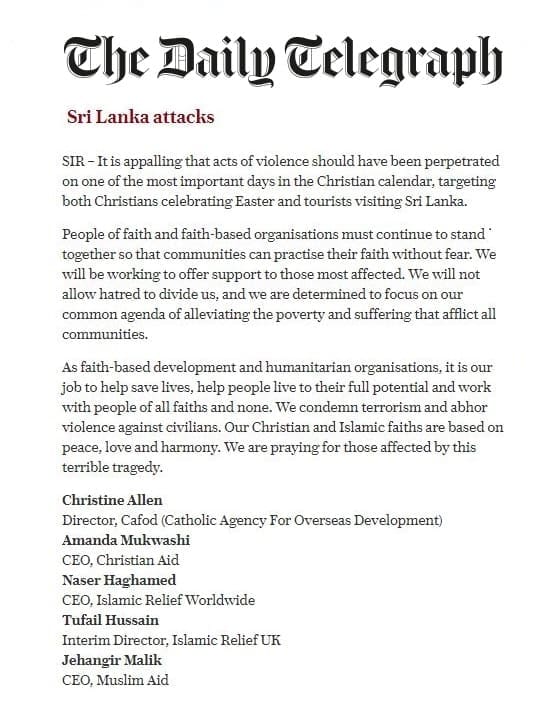 The Daily Telegraph

Sri Lanka attacks

SIR – It is appalling that acts of violence should have been perpetrated on one of the most important days in the Christian calendar, targeting both Christians celebrating Easter and tourists visiting Sri Lanka.

People of faith and faith-based organisations must continue to stand together so that communities can practise their faith without fear. We will be working to offer support to those most affected. We will not allow hatred to divide us, and we are determined to focus on our common agenda of alleviating the poverty and suffering that afflict all communities.

As faith-based development and humanitarian organisations, it is our job to help save lives, help people live to their full potential and work with people of all faiths and none. We condemn terrorism and abhor violence against civilians. Our Christian and Islamic faiths are based on peace, love and harmony. We are praying for those affected by this terrible tragedy.

Christine Allen
Director, Cafod (Catholic Agency For Overseas Development)
Amanda Mukwashi
CEO, Christian Aid
Naser Haghamed
CEO, Islamic Relief Worldwide
Tufail Hussain
Interim Director, Islamic Relief UK
Jehangir Malik
CEO, Muslim Aid